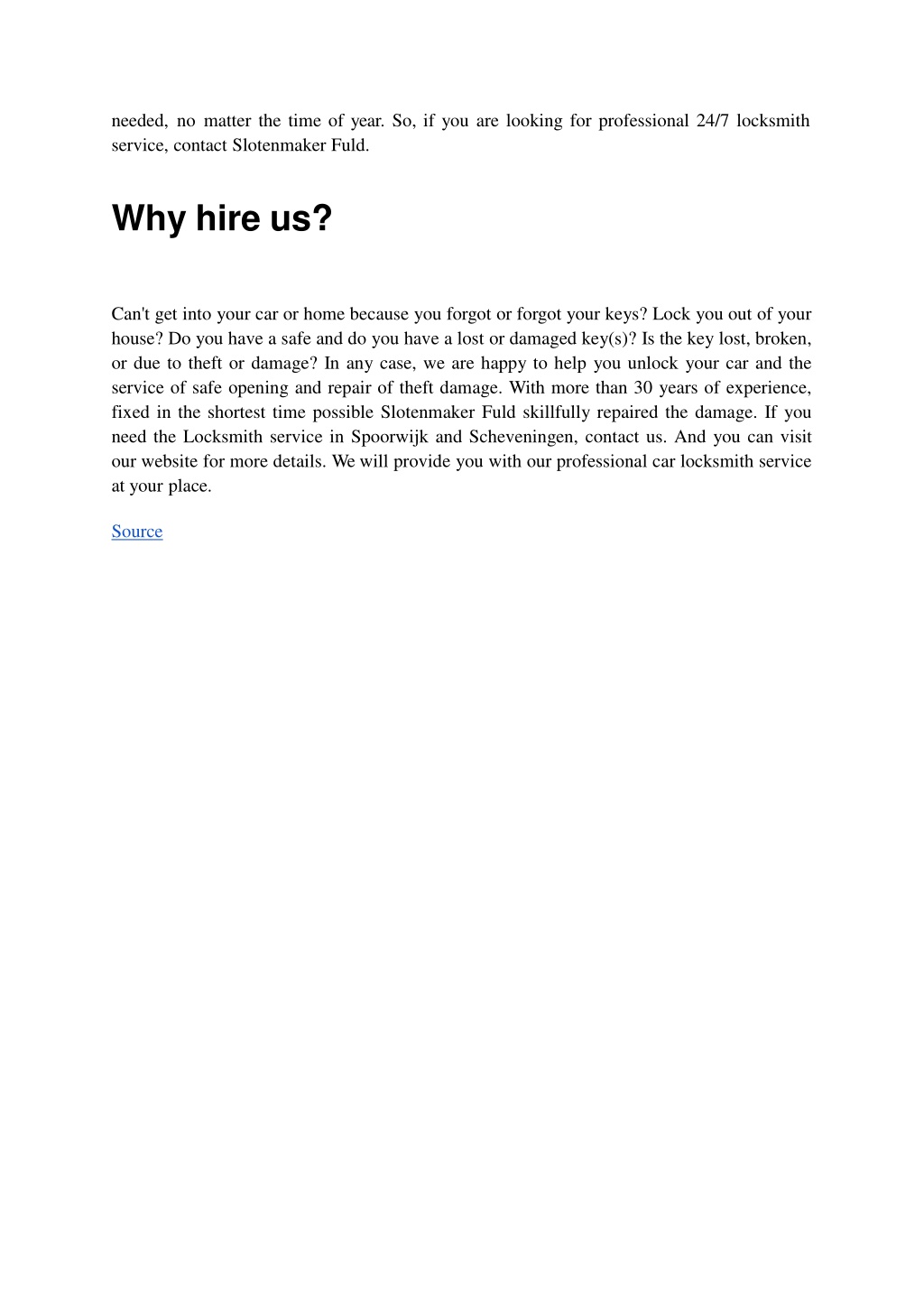 needed, no matter the time of year. So, if you are looking for professional 24/7 locksmith service, contact Slotenmaker Fuld.

Why hire us?

Can't get into your car or home because you forgot or forgot your keys? Lock you out of your house? Do you have a safe and do you have a lost or damaged key(s)? Is the key lost, broken, or due to theft or damage? In any case, we are happy to help you unlock your car and the service of safe opening and repair of theft damage. With more than 30 years of experience, fixed in the shortest time possible Slotenmaker Fuld skillfully repaired the damage. If you need the Locksmith service in Spoorwijk and Scheveningen, contact us. And you can visit our website for more details. We will provide you with our professional car locksmith service at your place.

Source